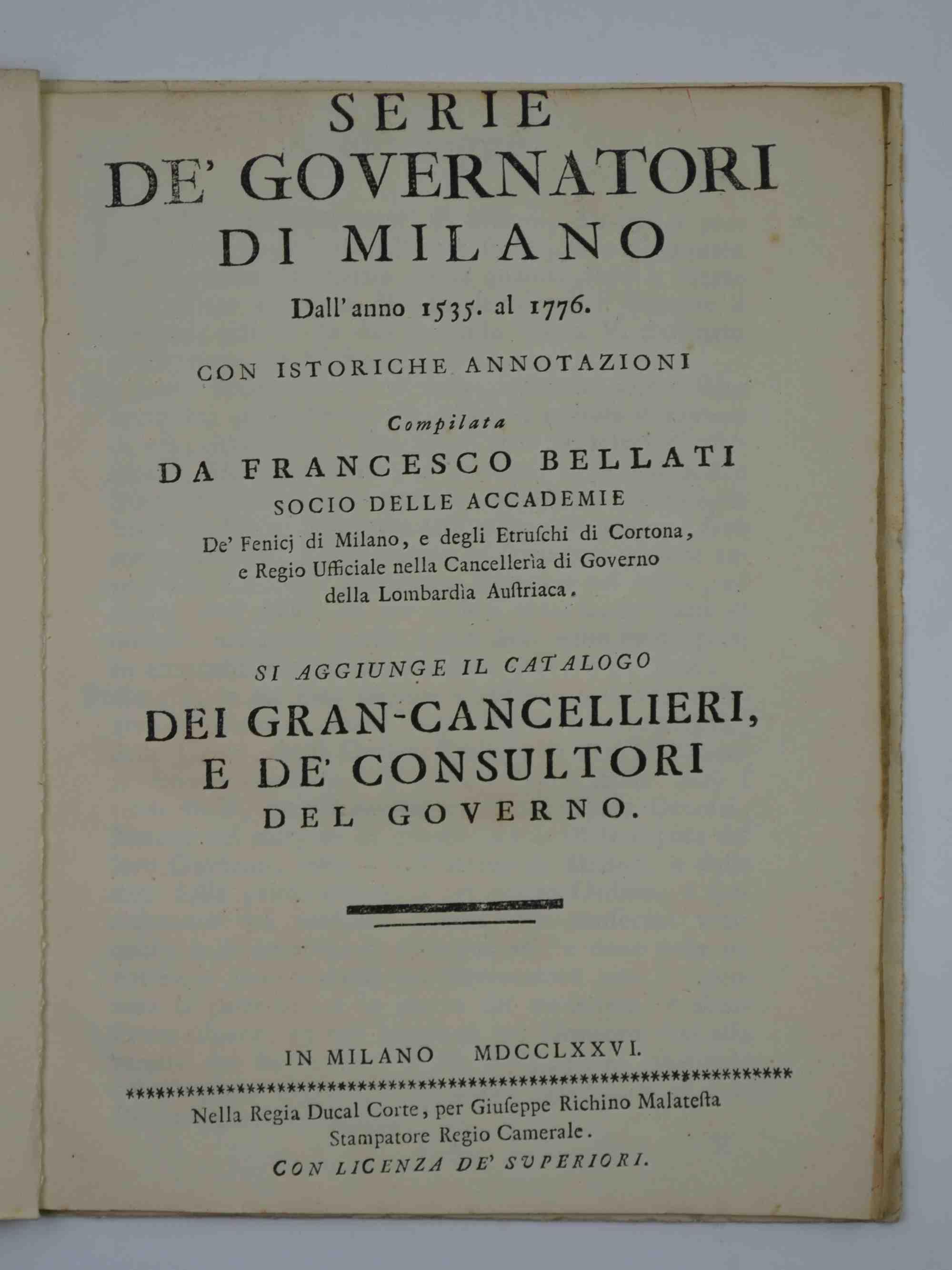 SERIE
DE' GOVERNATORI
DI MILANO
Dall'anno 1535. al 1776.

CON ISTORICHE ANNOTAZIONI

Compilata
DA FRANCESCO BELLATI
SOCIO DELLE ACCADEMIE
De' Fenicj di Milano, e degli Etruſchi di Cortona, e Regio Ufficiale nella Cancellerìa di Governo della Lombardìa Auſtriaca.

SI AGGIUNGE IL CATALOGO
DEI GRAN-CANCELLIERI,
E DE' CONSULTORI
DEL GOVERNO.

IN MILANO MDCCLXXVI.
Nella Regia Ducal Corte, per Giuſeppe Richino Malateſta Stampatore Regio Camerale.
CON LICENZA DE' SUPERIORI.